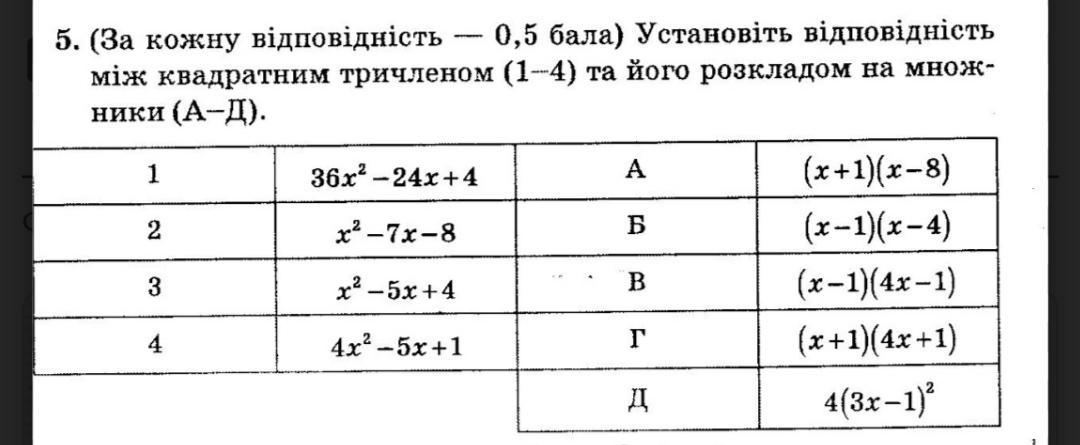 5. (За кожну відповідність — 0,5 бала) Установіть відповідність між квадратним тричленом (1–4) та його розкладом на множники (А–Д).

| 1 | $36x^2-24x+4$ | А | $(x+1)(x-8)$ |
|---|---|---|---|
| 2 | $x^2-7x-8$ | Б | $(x-1)(x-4)$ |
| 3 | $x^2-5x+4$ | В | $(x-1)(4x-1)$ |
| 4 | $4x^2-5x+1$ | Г | $(x+1)(4x+1)$ |
| | | Д | $4(3x-1)^2$ |